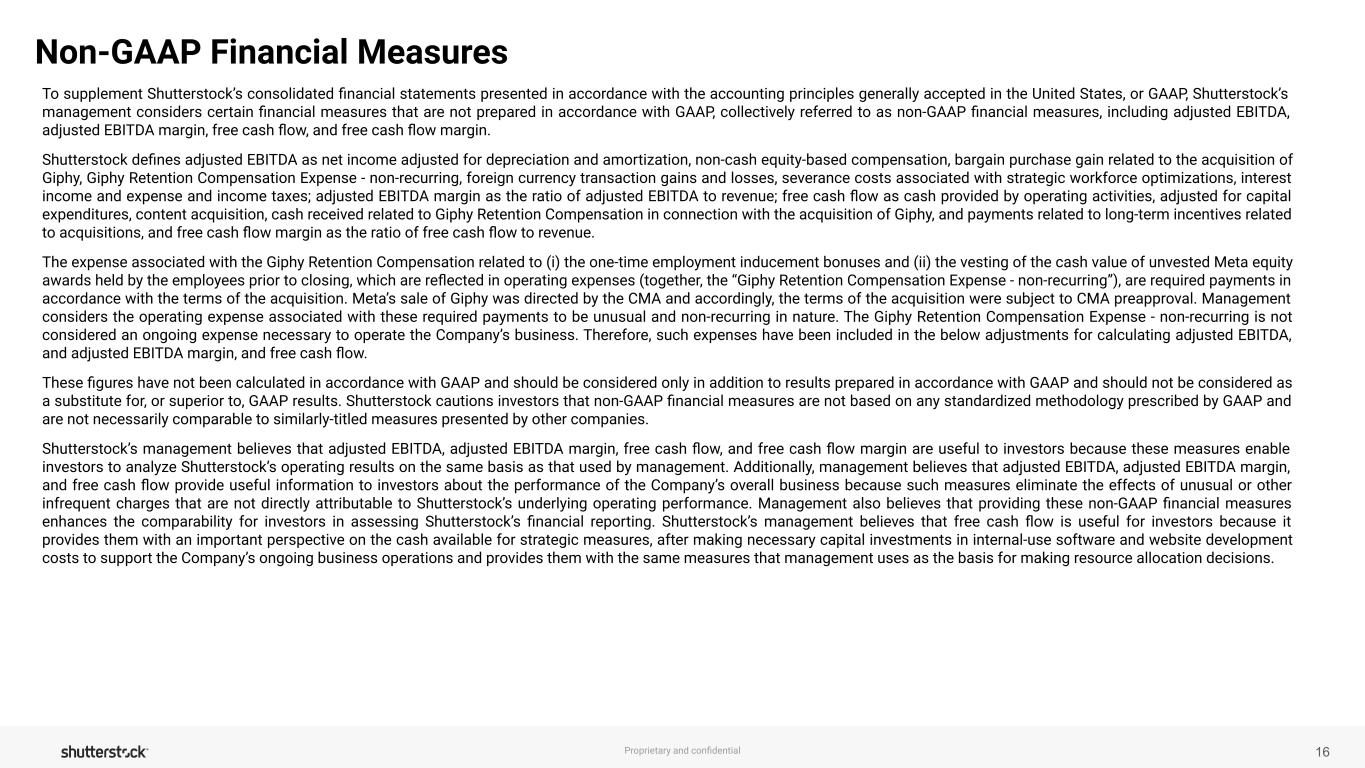 Non-GAAP Financial Measures

To supplement Shutterstock's consolidated financial statements presented in accordance with the accounting principles generally accepted in the United States, or GAAP, Shutterstock's management considers certain financial measures that are not prepared in accordance with GAAP, collectively referred to as non-GAAP financial measures, including adjusted EBITDA, adjusted EBITDA margin, free cash flow, and free cash flow margin.

Shutterstock defines adjusted EBITDA as net income adjusted for depreciation and amortization, non-cash equity-based compensation, bargain purchase gain related to the acquisition of Giphy, Giphy Retention Compensation Expense - non-recurring, foreign currency transaction gains and losses, severance costs associated with strategic workforce optimizations, interest income and expense and income taxes; adjusted EBITDA margin as the ratio of adjusted EBITDA to revenue; free cash flow as cash provided by operating activities, adjusted for capital expenditures, content acquisition, cash received related to Giphy Retention Compensation in connection with the acquisition of Giphy, and payments related to long-term incentives related to acquisitions, and free cash flow margin as the ratio of free cash flow to revenue.

The expense associated with the Giphy Retention Compensation related to (i) the one-time employment inducement bonuses and (ii) the vesting of the cash value of unvested Meta equity awards held by the employees prior to closing, which are reflected in operating expenses (together, the "Giphy Retention Compensation Expense - non-recurring"), are required payments in accordance with the terms of the acquisition. Meta's sale of Giphy was directed by the CMA and accordingly, the terms of the acquisition were subject to CMA preapproval. Management considers the operating expense associated with these required payments to be unusual and non-recurring in nature. The Giphy Retention Compensation Expense - non-recurring is not considered an ongoing expense necessary to operate the Company's business. Therefore, such expenses have been included in the below adjustments for calculating adjusted EBITDA, and adjusted EBITDA margin, and free cash flow.

These figures have not been calculated in accordance with GAAP and should be considered only in addition to results prepared in accordance with GAAP and should not be considered as a substitute for, or superior to, GAAP results. Shutterstock cautions investors that non-GAAP financial measures are not based on any standardized methodology prescribed by GAAP and are not necessarily comparable to similarly-titled measures presented by other companies.

Shutterstock's management believes that adjusted EBITDA, adjusted EBITDA margin, free cash flow, and free cash flow margin are useful to investors because these measures enable investors to analyze Shutterstock's operating results on the same basis as that used by management. Additionally, management believes that adjusted EBITDA, adjusted EBITDA margin, and free cash flow provide useful information to investors about the performance of the Company's overall business because such measures eliminate the effects of unusual or other infrequent charges that are not directly attributable to Shutterstock's underlying operating performance. Management also believes that providing these non-GAAP financial measures enhances the comparability for investors in assessing Shutterstock's financial reporting. Shutterstock's management believes that free cash flow is useful for investors because it provides them with an important perspective on the cash available for strategic measures, after making necessary capital investments in internal-use software and website development costs to support the Company's ongoing business operations and provides them with the same measures that management uses as the basis for making resource allocation decisions.

shutterstock

Proprietary and confidential

16